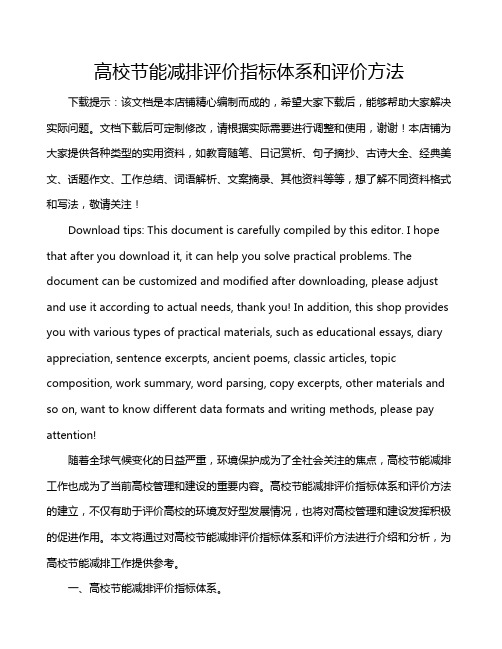 高校节能减排评价指标体系和评价方法

下载提示：该文档是本店铺精心编制而成的，希望大家下载后，能够帮助大家解决实际问题。文档下载后可定制修改，请根据实际需要进行调整和使用，谢谢！本店铺为大家提供各种类型的实用资料，如教育随笔、日记赏析、句子摘抄、古诗大全、经典美文、话题作文、工作总结、词语解析、文案摘录、其他资料等等，想了解不同资料格式和写法，敬请关注！

Download tips: This document is carefully compiled by this editor. I hope that after you download it, it can help you solve practical problems. The document can be customized and modified after downloading, please adjust and use it according to actual needs, thank you! In addition, this shop provides you with various types of practical materials, such as educational essays, diary appreciation, sentence excerpts, ancient poems, classic articles, topic composition, work summary, word parsing, copy excerpts, other materials and so on, want to know different data formats and writing methods, please pay attention!

随着全球气候变化的日益严重，环境保护成为了全社会关注的焦点，高校节能减排工作也成为了当前高校管理和建设的重要内容。高校节能减排评价指标体系和评价方法的建立，不仅有助于评价高校的环境友好型发展情况，也将对高校管理和建设发挥积极的促进作用。本文将通过对高校节能减排评价指标体系和评价方法进行介绍和分析，为高校节能减排工作提供参考。

一、高校节能减排评价指标体系。